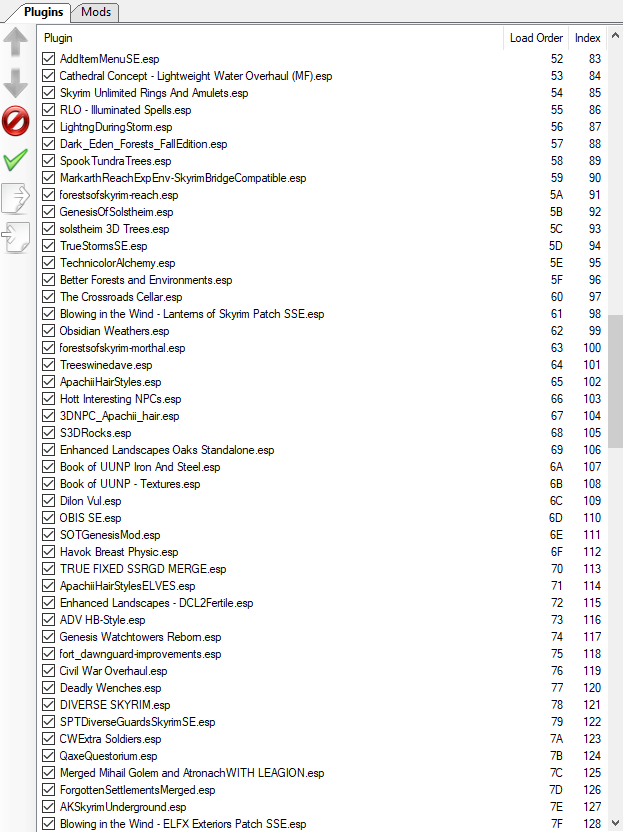 Plugins Mods

| Plugin | Load Order | Index |
|---|---|---|
| AddItemMenuSE.esp | 52 | 83 |
| Cathedral Concept - Lightweight Water Overhaul (MF).esp | 53 | 84 |
| Skyrim Unlimited Rings And Amulets.esp | 54 | 85 |
| RLO - Illuminated Spells.esp | 55 | 86 |
| LightngDuringStorm.esp | 56 | 87 |
| Dark_Eden_Forests_FallEdition.esp | 57 | 88 |
| SpookTundraTrees.esp | 58 | 89 |
| MarkarthReachExpEnv-SkyrimBridgeCompatible.esp | 59 | 90 |
| forestsofskyrim-reach.esp | 5A | 91 |
| GenesisOfSolstheim.esp | 5B | 92 |
| solstheim 3D Trees.esp | 5C | 93 |
| TrueStormsSE.esp | 5D | 94 |
| TechnicolorAlchemy.esp | 5E | 95 |
| Better Forests and Environments.esp | 5F | 96 |
| The Crossroads Cellar.esp | 60 | 97 |
| Blowing in the Wind - Lanterns of Skyrim Patch SSE.esp | 61 | 98 |
| Obsidian Weathers.esp | 62 | 99 |
| forestsofskyrim-morthal.esp | 63 | 100 |
| Treeswinedave.esp | 64 | 101 |
| ApachiiHairStyles.esp | 65 | 102 |
| Hott Interesting NPCs.esp | 66 | 103 |
| 3DNPC_Apachii_hair.esp | 67 | 104 |
| S3DRocks.esp | 68 | 105 |
| Enhanced Landscapes Oaks Standalone.esp | 69 | 106 |
| Book of UUNP Iron And Steel.esp | 6A | 107 |
| Book of UUNP - Textures.esp | 6B | 108 |
| Dilon Vul.esp | 6C | 109 |
| OBIS SE.esp | 6D | 110 |
| SOTGenesisMod.esp | 6E | 111 |
| Havok Breast Physic.esp | 6F | 112 |
| TRUE FIXED SSRGD MERGE.esp | 70 | 113 |
| ApachiiHairStylesELVES.esp | 71 | 114 |
| Enhanced Landscapes - DCL2Fertile.esp | 72 | 115 |
| ADV HB-Style.esp | 73 | 116 |
| Genesis Watchtowers Reborn.esp | 74 | 117 |
| fort_dawnguard-improvements.esp | 75 | 118 |
| Civil War Overhaul.esp | 76 | 119 |
| Deadly Wenches.esp | 77 | 120 |
| DIVERSE SKYRIM.esp | 78 | 121 |
| SPTDiverseGuardsSkyrimSE.esp | 79 | 122 |
| CWExtra Soldiers.esp | 7A | 123 |
| QaxeQuestorium.esp | 7B | 124 |
| Merged Mihail Golem and AtronachWITH LEAGION.esp | 7C | 125 |
| ForgottenSettlementsMerged.esp | 7D | 126 |
| AKSkyrimUnderground.esp | 7E | 127 |
| Blowing in the Wind - ELFX Exteriors Patch SSE.esp | 7F | 128 |